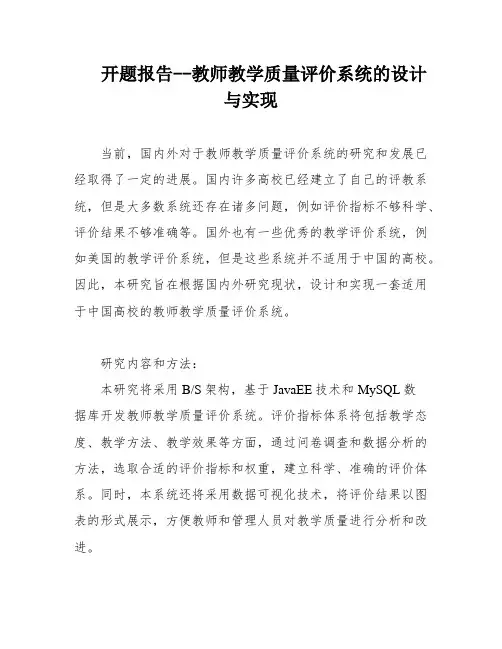 开题报告--教师教学质量评价系统的设计与实现

当前，国内外对于教师教学质量评价系统的研究和发展已经取得了一定的进展。国内许多高校已经建立了自己的评教系统，但是大多数系统还存在诸多问题，例如评价指标不够科学、评价结果不够准确等。国外也有一些优秀的教学评价系统，例如美国的教学评价系统，但是这些系统并不适用于中国的高校。因此，本研究旨在根据国内外研究现状，设计和实现一套适用于中国高校的教师教学质量评价系统。

研究内容和方法：

本研究将采用 B/S 架构，基于 JavaEE 技术和 MySQL 数据库开发教师教学质量评价系统。评价指标体系将包括教学态度、教学方法、教学效果等方面，通过问卷调查和数据分析的方法，选取合适的评价指标和权重，建立科学、准确的评价体系。同时，本系统还将采用数据可视化技术，将评价结果以图表的形式展示，方便教师和管理人员对教学质量进行分析和改进。